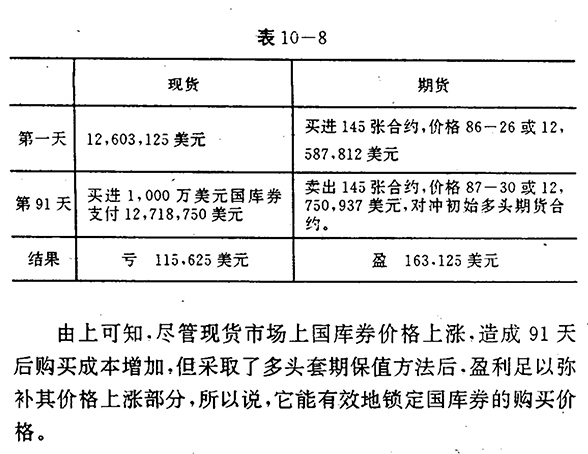 表 10—8

| | 现货 | 期货 |
|---|---|---|
| 第一天 | 12,603,125 美元 | 买进 145 张合约,价格 86—26 或 12,587,812 美元 |
| 第 91 天 | 买进 1,000 万美元国库券支付 12,718,750 美元 | 卖出 145 张合约,价格 87—30 或 12,750,937 美元,对冲初始多头期货合约。 |
| 结果 | 亏 115,625 美元 | 盈 163,125 美元 |

由上可知,尽管现货市场上国库券价格上涨,造成 91 天后购买成本增加,但采取了多头套期保值方法后,盈利足以弥补其价格上涨部分,所以说,它能有效地锁定国库券的购买价格。